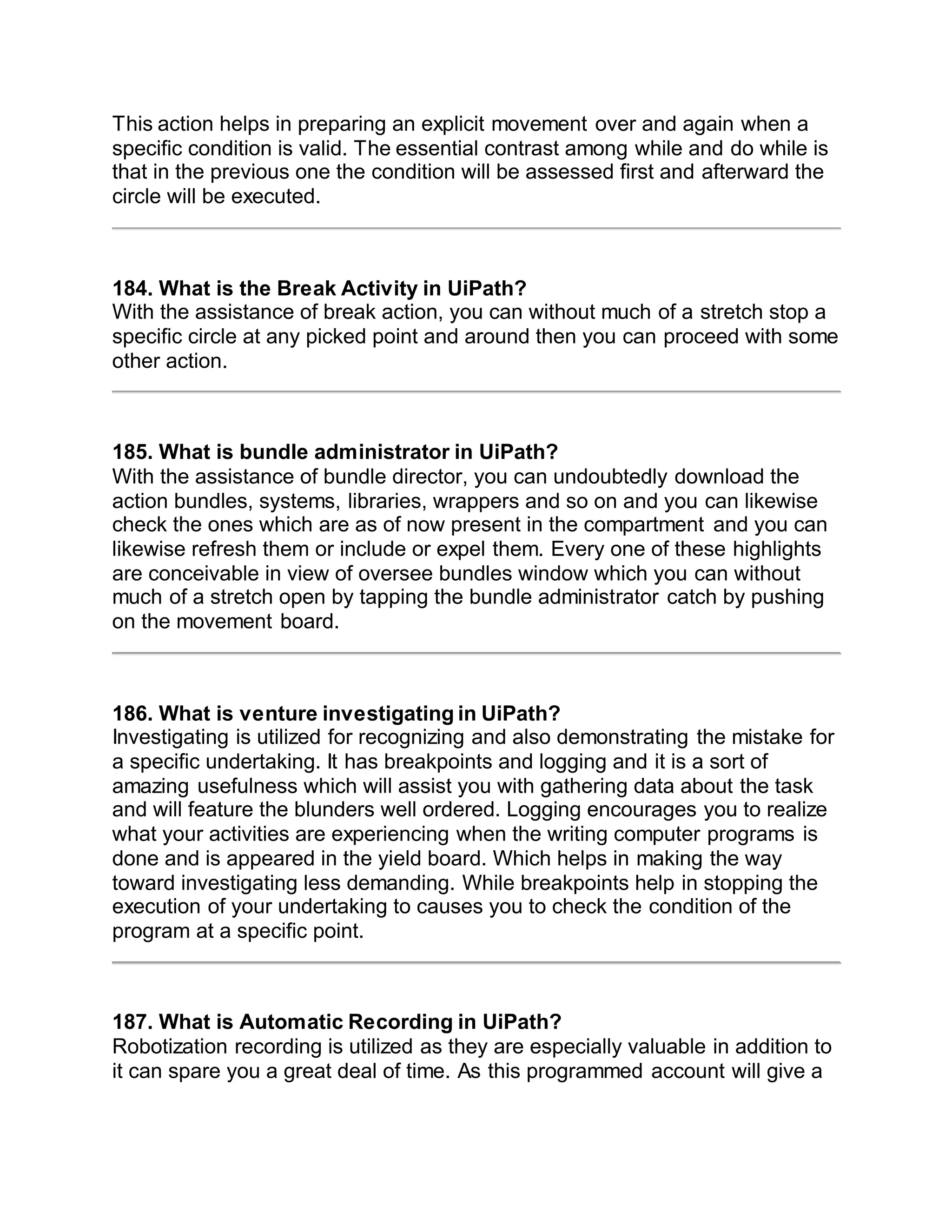 This action helps in preparing an explicit movement over and again when a specific condition is valid. The essential contrast among while and do while is that in the previous one the condition will be assessed first and afterward the circle will be executed.

184. What is the Break Activity in UiPath?
With the assistance of break action, you can without much of a stretch stop a specific circle at any picked point and around then you can proceed with some other action.

185. What is bundle administrator in UiPath?
With the assistance of bundle director, you can undoubtedly download the action bundles, systems, libraries, wrappers and so on and you can likewise check the ones which are as of now present in the compartment and you can likewise refresh them or include or expel them. Every one of these highlights are conceivable in view of oversee bundles window which you can without much of a stretch open by tapping the bundle administrator catch by pushing on the movement board.

186. What is venture investigating in UiPath?
Investigating is utilized for recognizing and also demonstrating the mistake for a specific undertaking. It has breakpoints and logging and it is a sort of amazing usefulness which will assist you with gathering data about the task and will feature the blunders well ordered. Logging encourages you to realize what your activities are experiencing when the writing computer programs is done and is appeared in the yield board. Which helps in making the way toward investigating less demanding. While breakpoints help in stopping the execution of your undertaking to causes you to check the condition of the program at a specific point.

187. What is Automatic Recording in UiPath?
Robotization recording is utilized as they are especially valuable in addition to it can spare you a great deal of time. As this programmed account will give a